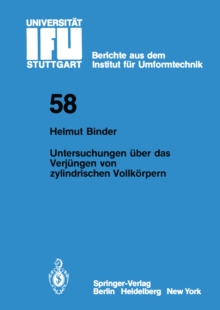 UNIVERSITÄT
IFU
STUTTGART

Berichte aus dem Institut für Umformtechnik

58

Helmut Binder

Untersuchungen über das Verjüngen von zylindrischen Vollkörpern

Springer-Verlag
Berlin Heidelberg New York